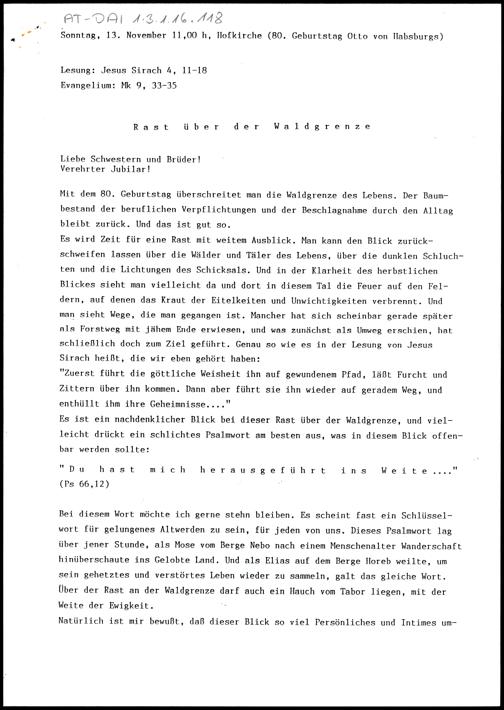 AT-DAI 1.3.1.16.118

Sonntag, 13. November 11,00 h, Hofkirche (80. Geburtstag Otto von Habsburgs)

Lesung: Jesus Sirach 4, 11-18
Evangelium: Mk 9, 33-35

Rast über der Waldgrenze

Liebe Schwestern und Brüder!
Verehrter Jubilar!

Mit dem 80. Geburtstag überschreitet man die Waldgrenze des Lebens. Der Baumbestand der beruflichen Verpflichtungen und der Beschlagnahme durch den Alltag bleibt zurück. Und das ist gut so.
Es wird Zeit für eine Rast mit weitem Ausblick. Man kann den Blick zurückschweifen lassen über die Wälder und Täler des Lebens, über die dunklen Schluchten und die Lichtungen des Schicksals. Und in der Klarheit des herbstlichen Blickes sieht man vielleicht da und dort in diesem Tal die Feuer auf den Feldern, auf denen das Kraut der Eitelkeiten und Unwichtigkeiten verbrennt. Und man sieht Wege, die man gegangen ist. Mancher hat sich scheinbar gerade später als Forstweg mit jähem Ende erwiesen, und was zunächst als Umweg erschien, hat schließlich doch zum Ziel geführt. Genau so wie es in der Lesung von Jesus Sirach heißt, die wir eben gehört haben:
"Zuerst führt die göttliche Weisheit ihn auf gewundenem Pfad, läßt Furcht und Zittern über ihn kommen. Dann aber führt sie ihn wieder auf geradem Weg, und enthüllt ihm ihre Geheimnisse...."
Es ist ein nachdenklicher Blick bei dieser Rast über der Waldgrenze, und vielleicht drückt ein schlichtes Psalmwort am besten aus, was in diesem Blick offenbar werden sollte:

"Du hast mich herausgeführt ins Weite...."
(Ps 66,12)

Bei diesem Wort möchte ich gerne stehn bleiben. Es scheint fast ein Schlüsselwort für gelungenes Altwerden zu sein, für jeden von uns. Dieses Psalmwort lag über jener Stunde, als Mose vom Berge Nebo nach einem Menschenalter Wanderschaft hinüberschaute ins Gelobte Land. Und als Elias auf dem Berge Horeb weilte, um sein gehetztes und verstörtes Leben wieder zu sammeln, galt das gleiche Wort. Über der Rast an der Waldgrenze darf auch ein Hauch vom Tabor liegen, mit der Weite der Ewigkeit.
Natürlich ist mir bewußt, daß dieser Blick so viel Persönliches und Intimes um-